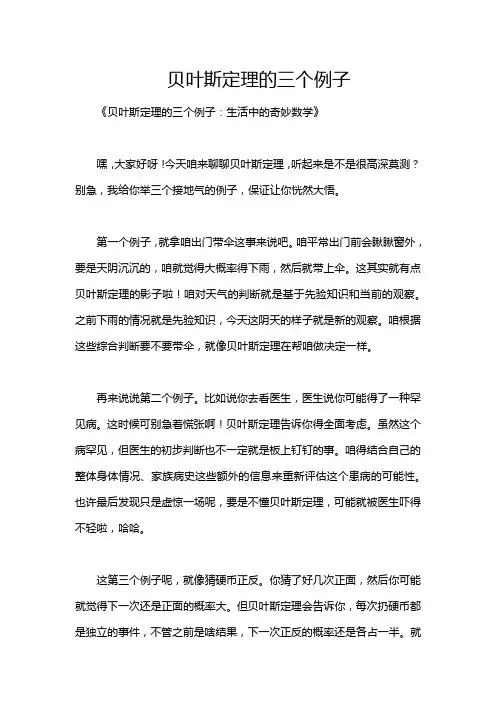 贝叶斯定理的三个例子

《贝叶斯定理的三个例子：生活中的奇妙数学》

嘿，大家好呀！今天咱来聊聊贝叶斯定理，听起来是不是很高深莫测？别急，我给你举三个接地气的例子，保证让你恍然大悟。

第一个例子，就拿咱出门带伞这事来说吧。咱平常出门前会瞅瞅窗外，要是天阴沉沉的，咱就觉得大概率得下雨，然后就带上伞。这其实就有点贝叶斯定理的影子啦！咱对天气的判断就是基于先验知识和当前的观察。之前下雨的情况就是先验知识，今天这阴天的样子就是新的观察。咱根据这些综合判断要不要带伞，就像贝叶斯定理在帮咱做决定一样。

再来说说第二个例子。比如说你去看医生，医生说你可能得了一种罕见病。这时候可别急着慌张啊！贝叶斯定理告诉你得全面考虑。虽然这个病罕见，但医生的初步判断也不一定就是板上钉钉的事。咱得结合自己的整体身体情况、家族病史这些额外的信息来重新评估这个患病的可能性。也许最后发现只是虚惊一场呢，要是不懂贝叶斯定理，可能就被医生吓得不轻啦，哈哈。

这第三个例子呢，就像猜硬币正反。你猜了好几次正面，然后你可能就觉得下一次还是正面的概率大。但贝叶斯定理会告诉你，每次扔硬币都是独立的事件，不管之前是啥结果，下一次正反的概率还是各占一半。就